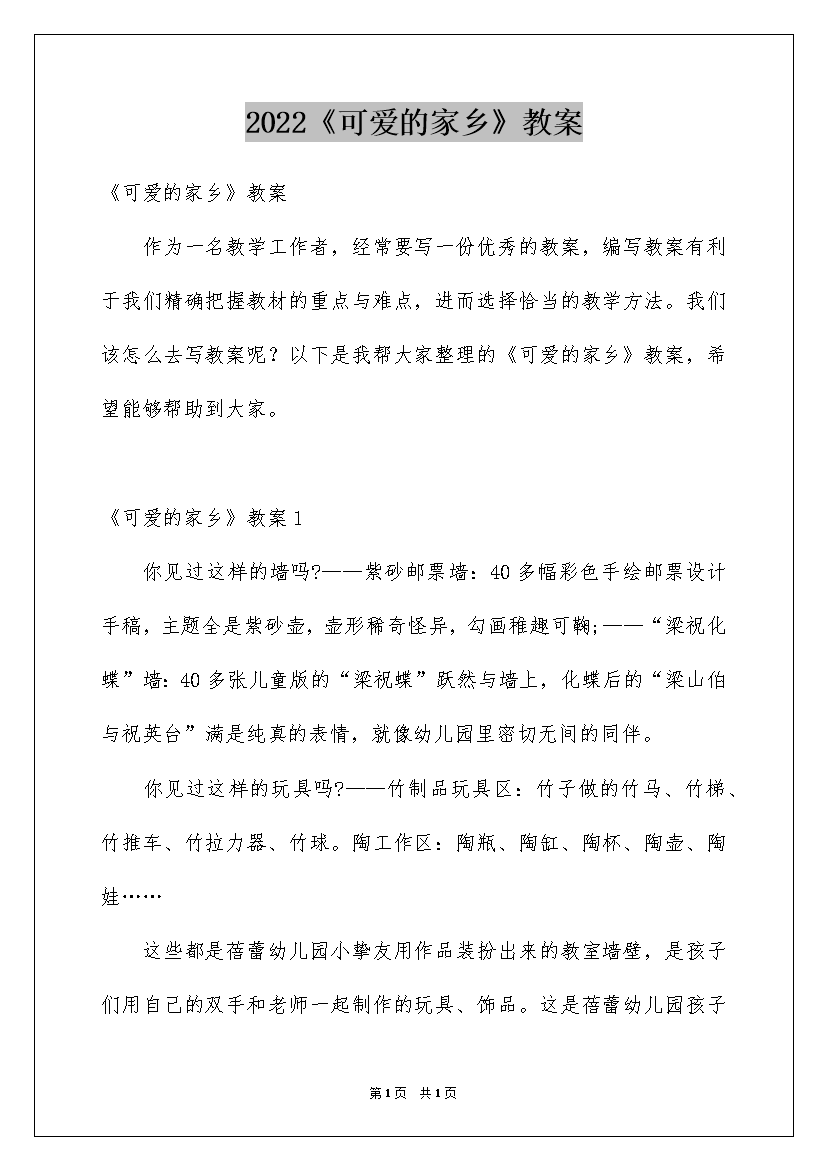 2022《可爱的家乡》教案

《可爱的家乡》教案

作为一名教学工作者，经常要写一份优秀的教案，编写教案有利于我们精确把握教材的重点与难点，进而选择恰当的教学方法。我们该怎么去写教案呢？以下是我帮大家整理的《可爱的家乡》教案，希望能够帮助到大家。

《可爱的家乡》教案1

你见过这样的墙吗?——紫砂邮票墙：40多幅彩色手绘邮票设计手稿，主题全是紫砂壶，壶形稀奇怪异，勾画稚趣可鞠;——“梁祝化蝶”墙：40多张儿童版的“梁祝蝶”跃然与墙上，化蝶后的“梁山伯与祝英台”满是纯真的表情，就像幼儿园里密切无间的同伴。

你见过这样的玩具吗?——竹制品玩具区：竹子做的竹马、竹梯、竹推车、竹拉力器、竹球。陶工作区：陶瓶、陶缸、陶杯、陶壶、陶娃……

这些都是蓓蕾幼儿园小挚友用作品装扮出来的教室墙壁，是孩子们用自己的双手和老师一起制作的玩具、饰品。这是蓓蕾幼儿园孩子

第1页 共1页